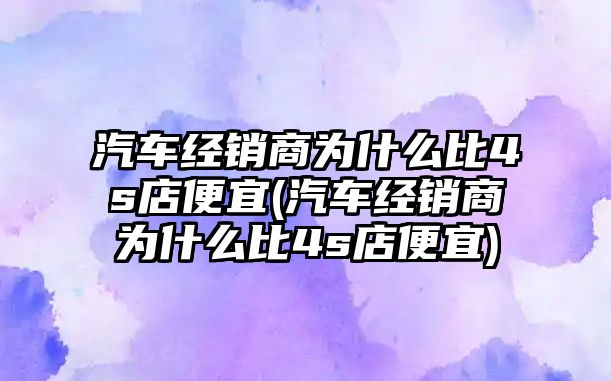 汽车经销商为什么比4s店便宜(汽车经销商为什么比4s店便宜)